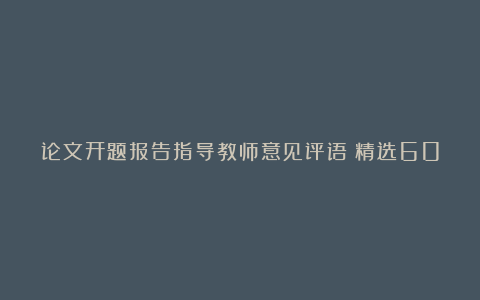 论文开题报告指导教师意见评语 精选60